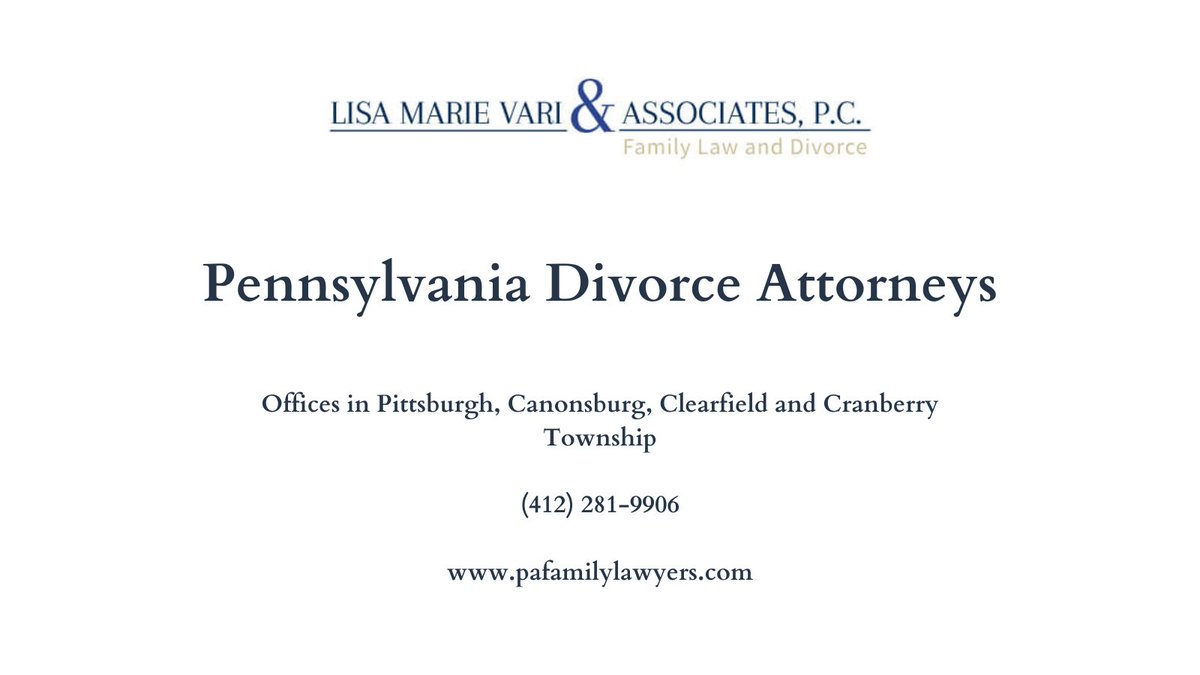 LISA MARIE VARI & ASSOCIATES, P.C.
Family Law and Divorce

Pennsylvania Divorce Attorneys

Offices in Pittsburgh, Canonsburg, Clearfield and Cranberry Township

(412) 281-9906

www.pafamilylawyers.com